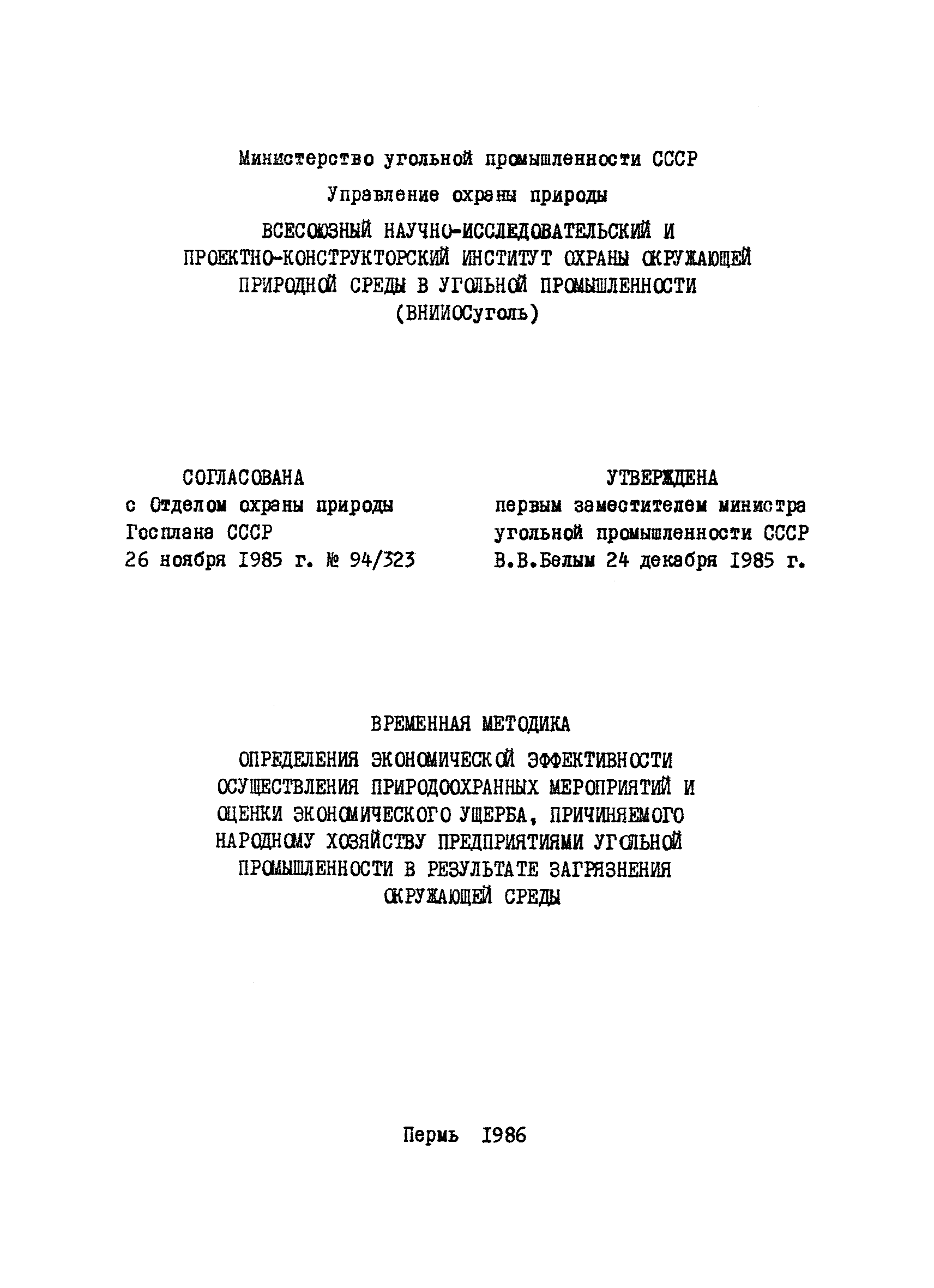 Министерство угольной промышленности СССР

Управление охраны природы

ВСЕСОЮЗНЫЙ НАУЧНО-ИССЛЕДОВАТЕЛЬСКИЙ И ПРОЕКТНО-КОНСТРУКТОРСКИЙ ИНСТИТУТ ОХРАНЫ ОКРУЖАЮЩЕЙ ПРИРОДНОЙ СРЕДЫ В УГОЛЬНОЙ ПРОМЫШЛЕННОСТИ (ВНИИОСуголь)

СОГЛАСОВАНА
с Отделом охраны природы
Госплана СССР
26 ноября 1985 г. № 94/323

УТВЕРЖДЕНА
первым заместителем министра
угольной промышленности СССР
В.В.Белым 24 декабря 1985 г.

ВРЕМЕННАЯ МЕТОДИКА

ОПРЕДЕЛЕНИЯ ЭКОНОМИЧЕСКОЙ ЭФФЕКТИВНОСТИ ОСУЩЕСТВЛЕНИЯ ПРИРОДООХРАННЫХ МЕРОПРИЯТИЙ И ОЦЕНКИ ЭКОНОМИЧЕСКОГО УЩЕРБА, ПРИЧИНЯЕМОГО НАРОДНОМУ ХОЗЯЙСТВУ ПРЕДПРИЯТИЯМИ УГОЛЬНОЙ ПРОМЫШЛЕННОСТИ В РЕЗУЛЬТАТЕ ЗАГРЯЗНЕНИЯ ОКРУЖАЮЩЕЙ СРЕДЫ

Пермь 1986